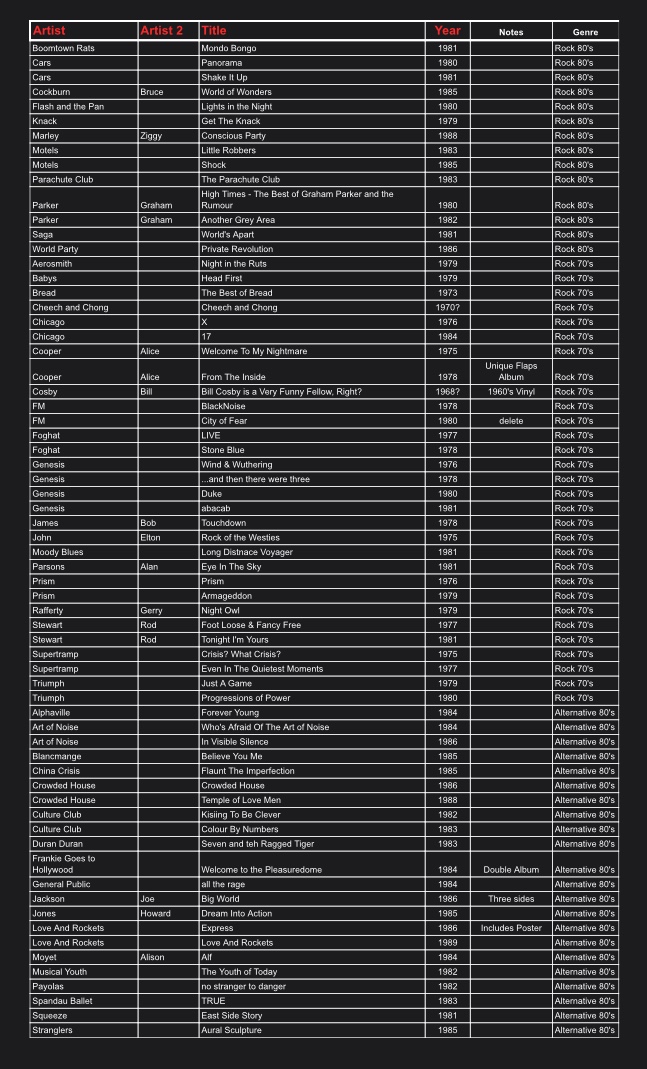 | Artist | Artist 2 | Title | Year | Notes | Genre |
|---|---|---|---|---|---|
| Boomtown Rats | | Mondo Bongo | 1981 | | Rock 80's |
| Cars | | Panorama | 1980 | | Rock 80's |
| Cars | | Shake It Up | 1981 | | Rock 80's |
| Cockburn | Bruce | World of Wonders | 1985 | | Rock 80's |
| Flash and the Pan | | Lights in the Night | 1980 | | Rock 80's |
| Knack | | Get The Knack | 1979 | | Rock 80's |
| Marley | Ziggy | Conscious Party | 1988 | | Rock 80's |
| Motels | | Little Robbers | 1983 | | Rock 80's |
| Motels | | Shock | 1985 | | Rock 80's |
| Parachute Club | | The Parachute Club | 1983 | | Rock 80's |
| Parker | Graham | High Times - The Best of Graham Parker and the Rumour | 1980 | | Rock 80's |
| Parker | Graham | Another Grey Area | 1982 | | Rock 80's |
| Saga | | World's Apart | 1981 | | Rock 80's |
| World Party | | Private Revolution | 1986 | | Rock 80's |
| Aerosmith | | Night in the Ruts | 1979 | | Rock 70's |
| Babys | | Head First | 1979 | | Rock 70's |
| Bread | | The Best of Bread | 1973 | | Rock 70's |
| Cheech and Chong | | Cheech and Chong | 1970? | | Rock 70's |
| Chicago | | X | 1976 | | Rock 70's |
| Chicago | | 17 | 1984 | | Rock 70's |
| Cooper | Alice | Welcome To My Nightmare | 1975 | | Rock 70's |
| Cooper | Alice | From The Inside | 1978 | Unique Flaps Album | Rock 70's |
| Cosby | Bill | Bill Cosby is a Very Funny Fellow, Right? | 1968? | 1960's Vinyl | Rock 70's |
| FM | | BlackNoise | 1978 | | Rock 70's |
| FM | | City of Fear | 1980 | delete | Rock 70's |
| Foghat | | LIVE | 1977 | | Rock 70's |
| Foghat | | Stone Blue | 1978 | | Rock 70's |
| Genesis | | Wind & Wuthering | 1976 | | Rock 70's |
| Genesis | | ...and then there were three | 1978 | | Rock 70's |
| Genesis | | Duke | 1980 | | Rock 70's |
| Genesis | | abacab | 1981 | | Rock 70's |
| James | Bob | Touchdown | 1978 | | Rock 70's |
| John | Elton | Rock of the Westies | 1975 | | Rock 70's |
| Moody Blues | | Long Distnace Voyager | 1981 | | Rock 70's |
| Parsons | Alan | Eye In The Sky | 1981 | | Rock 70's |
| Prism | | Prism | 1976 | | Rock 70's |
| Prism | | Armageddon | 1979 | | Rock 70's |
| Rafferty | Gerry | Night Owl | 1979 | | Rock 70's |
| Stewart | Rod | Foot Loose & Fancy Free | 1977 | | Rock 70's |
| Stewart | Rod | Tonight I'm Yours | 1981 | | Rock 70's |
| Supertramp | | Crisis? What Crisis? | 1975 | | Rock 70's |
| Supertramp | | Even In The Quietest Moments | 1977 | | Rock 70's |
| Triumph | | Just A Game | 1979 | | Rock 70's |
| Triumph | | Progressions of Power | 1980 | | Rock 70's |
| Alphaville | | Forever Young | 1984 | | Alternative 80's |
| Art of Noise | | Who's Afraid Of The Art of Noise | 1984 | | Alternative 80's |
| Art of Noise | | In Visible Silence | 1986 | | Alternative 80's |
| Blancmange | | Believe You Me | 1985 | | Alternative 80's |
| China Crisis | | Flaunt The Imperfection | 1985 | | Alternative 80's |
| Crowded House | | Crowded House | 1986 | | Alternative 80's |
| Crowded House | | Temple of Love Men | 1988 | | Alternative 80's |
| Culture Club | | Kisiing To Be Clever | 1982 | | Alternative 80's |
| Culture Club | | Colour By Numbers | 1983 | | Alternative 80's |
| Duran Duran | | Seven and teh Ragged Tiger | 1983 | | Alternative 80's |
| Frankie Goes to Hollywood | | Welcome to the Pleasuredome | 1984 | Double Album | Alternative 80's |
| General Public | | all the rage | 1984 | | Alternative 80's |
| Jackson | Joe | Big World | 1986 | Three sides | Alternative 80's |
| Jones | Howard | Dream Into Action | 1985 | | Alternative 80's |
| Love And Rockets | | Express | 1986 | Includes Poster | Alternative 80's |
| Love And Rockets | | Love And Rockets | 1989 | | Alternative 80's |
| Moyet | Alison | Alf | 1984 | | Alternative 80's |
| Musical Youth | | The Youth of Today | 1982 | | Alternative 80's |
| Payolas | | no stranger to danger | 1982 | | Alternative 80's |
| Spandau Ballet | | TRUE | 1983 | | Alternative 80's |
| Squeeze | | East Side Story | 1981 | | Alternative 80's |
| Stranglers | | Aural Sculpture | 1985 | | Alternative 80's |